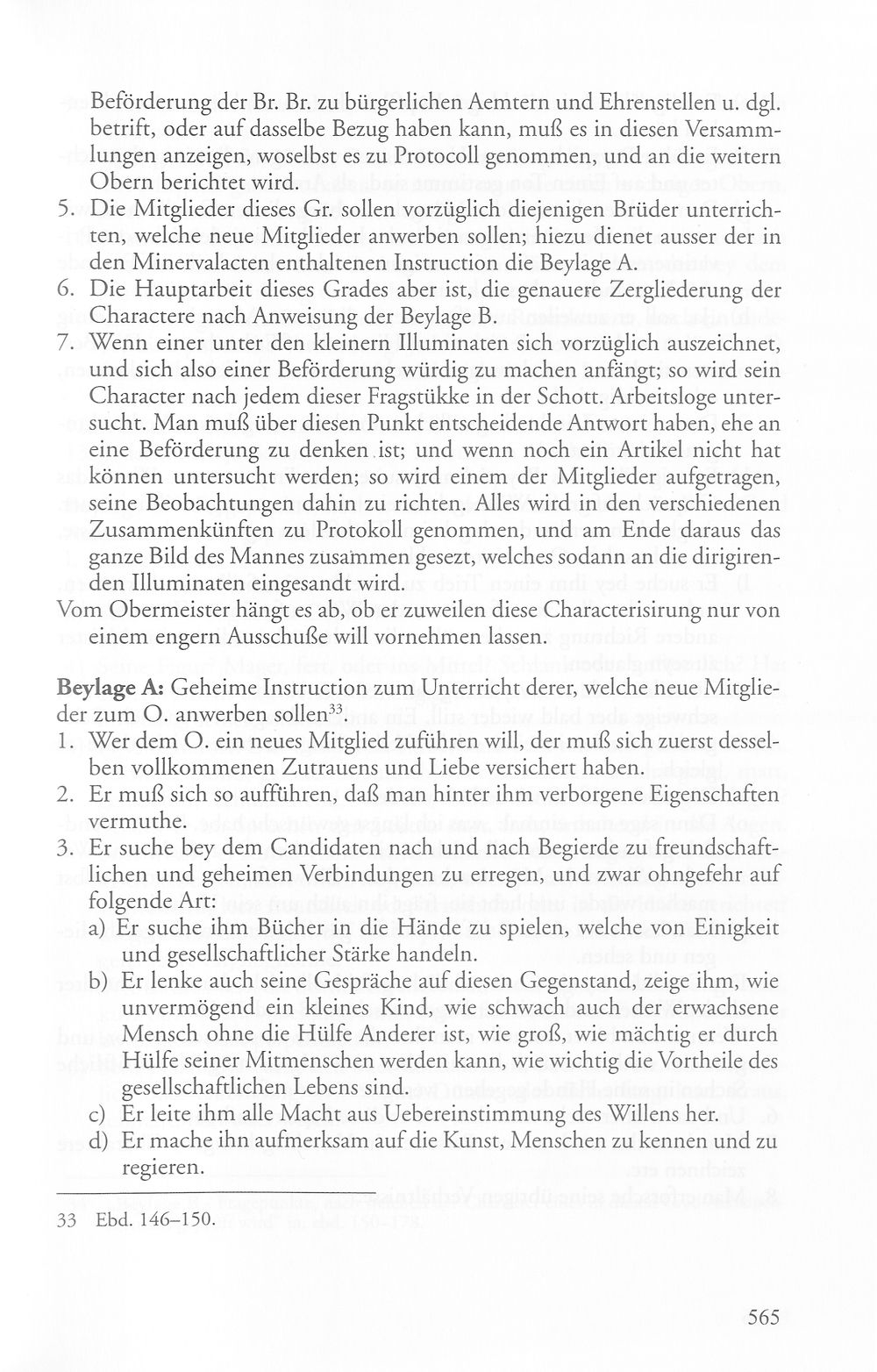 Beförderung der Br. Br. zu bürgerlichen Aemtern und Ehrenstellen u. dgl. betrift, oder auf dasselbe Bezug haben kann, muß es in diesen Versammlungen anzeigen, woselbst es zu Protocoll genommen, und an die weitern Obern berichtet wird.

5. Die Mitglieder dieses Gr. sollen vorzüglich diejenigen Brüder unterrichten, welche neue Mitglieder anwerben sollen; hiezu dienet ausser der in den Minervalacten enthaltenen Instruction die Beylage A.

6. Die Hauptarbeit dieses Grades aber ist, die genauere Zergliederung der Charactere nach Anweisung der Beylage B.

7. Wenn einer unter den kleinern Illuminaten sich vorzüglich auszeichnet, und sich also einer Beförderung würdig zu machen anfängt; so wird sein Character nach jedem dieser Fragstükke in der Schott. Arbeitsloge untersucht. Man muß über diesen Punkt entscheidende Antwort haben, ehe an eine Beförderung zu denken ist; und wenn noch ein Artikel nicht hat können untersucht werden; so wird einem der Mitglieder aufgetragen, seine Beobachtungen dahin zu richten. Alles wird in den verschiedenen Zusammenkünften zu Protokoll genommen, und am Ende daraus das ganze Bild des Mannes zusammen gesezt, welches sodann an die dirigirenden Illuminaten eingesandt wird.

Vom Obermeister hängt es ab, ob er zuweilen diese Characterisirung nur von einem engern Ausschuße will vornehmen lassen.

Beylage A: Geheime Instruction zum Unterricht derer, welche neue Mitglieder zum O. anwerben sollen$^{33}$.

1. Wer dem O. ein neues Mitglied zuführen will, der muß sich zuerst desselben vollkommenen Zutrauens und Liebe versichert haben.

2. Er muß sich so aufführen, daß man hinter ihm verborgene Eigenschaften vermuthe.

3. Er suche bey dem Candidaten nach und nach Begierde zu freundschaftlichen und geheimen Verbindungen zu erregen, und zwar ohngefehr auf folgende Art:

a) Er suche ihm Bücher in die Hände zu spielen, welche von Einigkeit und gesellschaftlicher Stärke handeln.

b) Er lenke auch seine Gespräche auf diesen Gegenstand, zeige ihm, wie unvermögend ein kleines Kind, wie schwach auch der erwachsene Mensch ohne die Hülfe Anderer ist, wie groß, wie mächtig er durch Hülfe seiner Mitmenschen werden kann, wie wichtig die Vortheile des gesellschaftlichen Lebens sind.

c) Er leite ihm alle Macht aus Uebereinstimmung des Willens her.

d) Er mache ihn aufmerksam auf die Kunst, Menschen zu kennen und zu regieren.

33 Ebd. 146–150.

565